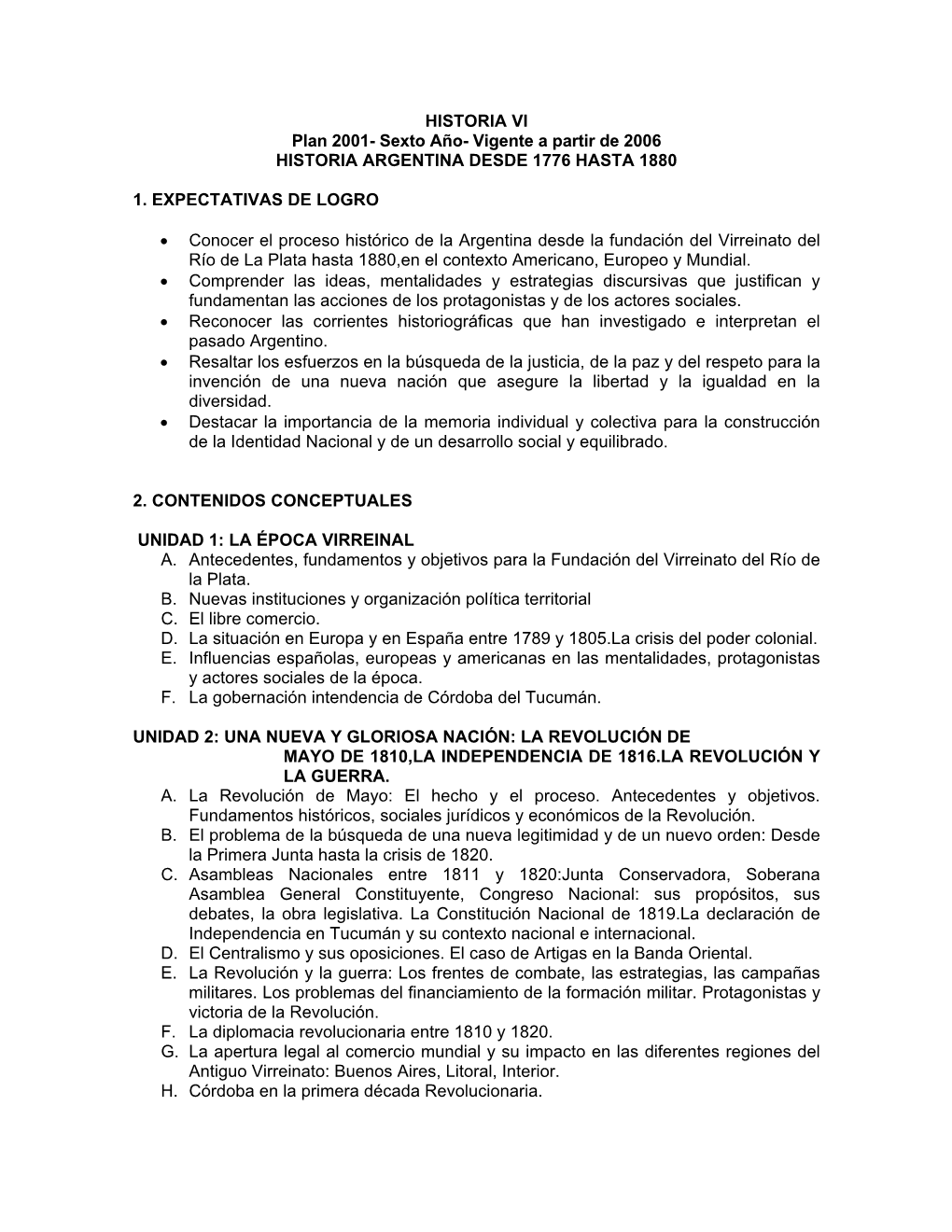 HISTORIA VI
Plan 2001- Sexto Año- Vigente a partir de 2006
HISTORIA ARGENTINA DESDE 1776 HASTA 1880

1. EXPECTATIVAS DE LOGRO

• Conocer el proceso histórico de la Argentina desde la fundación del Virreinato del Río de La Plata hasta 1880,en el contexto Americano, Europeo y Mundial.
• Comprender las ideas, mentalidades y estrategias discursivas que justifican y fundamentan las acciones de los protagonistas y de los actores sociales.
• Reconocer las corrientes historiográficas que han investigado e interpretan el pasado Argentino.
• Resaltar los esfuerzos en la búsqueda de la justicia, de la paz y del respeto para la invención de una nueva nación que asegure la libertad y la igualdad en la diversidad.
• Destacar la importancia de la memoria individual y colectiva para la construcción de la Identidad Nacional y de un desarrollo social y equilibrado.

2. CONTENIDOS CONCEPTUALES

UNIDAD 1: LA ÉPOCA VIRREINAL
A. Antecedentes, fundamentos y objetivos para la Fundación del Virreinato del Río de la Plata.
B. Nuevas instituciones y organización política territorial
C. El libre comercio.
D. La situación en Europa y en España entre 1789 y 1805.La crisis del poder colonial.
E. Influencias españolas, europeas y americanas en las mentalidades, protagonistas y actores sociales de la época.
F. La gobernación intendencia de Córdoba del Tucumán.

UNIDAD 2: UNA NUEVA Y GLORIOSA NACIÓN: LA REVOLUCIÓN DE MAYO DE 1810,LA INDEPENDENCIA DE 1816.LA REVOLUCIÓN Y LA GUERRA.
A. La Revolución de Mayo: El hecho y el proceso. Antecedentes y objetivos. Fundamentos históricos, sociales jurídicos y económicos de la Revolución.
B. El problema de la búsqueda de una nueva legitimidad y de un nuevo orden: Desde la Primera Junta hasta la crisis de 1820.
C. Asambleas Nacionales entre 1811 y 1820:Junta Conservadora, Soberana Asamblea General Constituyente, Congreso Nacional: sus propósitos, sus debates, la obra legislativa. La Constitución Nacional de 1819.La declaración de Independencia en Tucumán y su contexto nacional e internacional.
D. El Centralismo y sus oposiciones. El caso de Artigas en la Banda Oriental.
E. La Revolución y la guerra: Los frentes de combate, las estrategias, las campañas militares. Los problemas del financiamiento de la formación militar. Protagonistas y victoria de la Revolución.
F. La diplomacia revolucionaria entre 1810 y 1820.
G. La apertura legal al comercio mundial y su impacto en las diferentes regiones del Antiguo Virreinato: Buenos Aires, Litoral, Interior.
H. Córdoba en la primera década Revolucionaria.